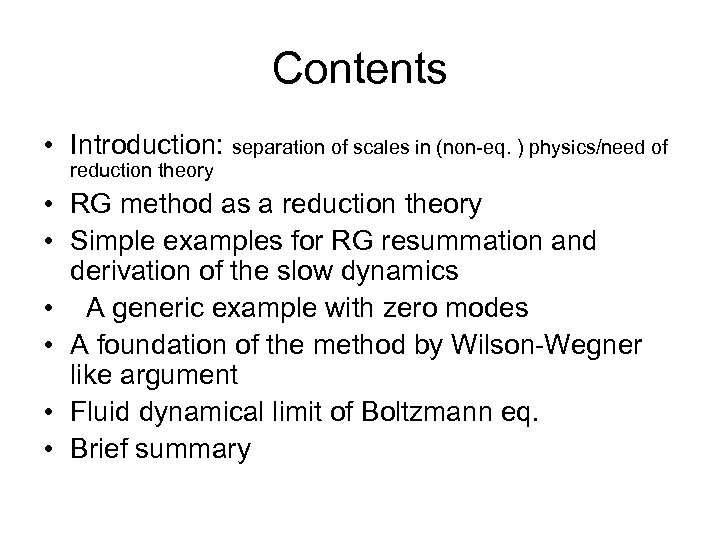 Contents

• Introduction: separation of scales in (non-eq. ) physics/need of reduction theory
• RG method as a reduction theory
• Simple examples for RG resummation and derivation of the slow dynamics
• A generic example with zero modes
• A foundation of the method by Wilson-Wegner like argument
• Fluid dynamical limit of Boltzmann eq.
• Brief summary